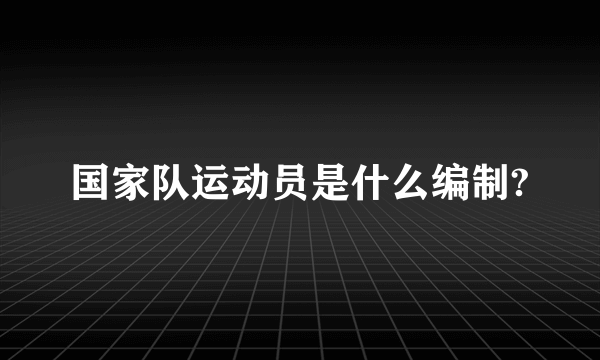 国家队运动员是什么编制?